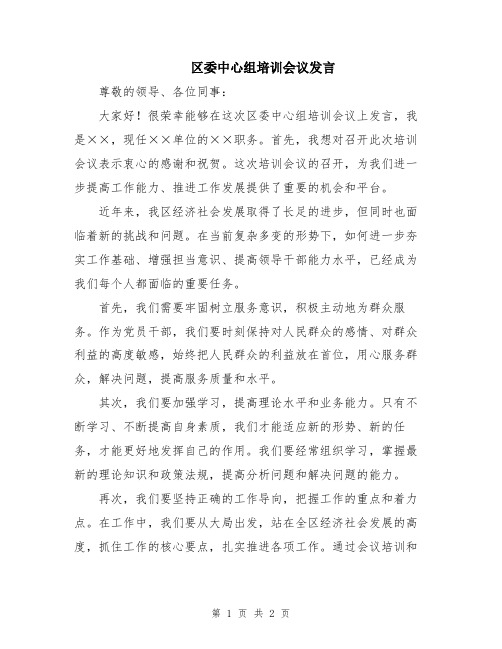 区委中心组培训会议发言

尊敬的领导、各位同事：

大家好！很荣幸能够在这次区委中心组培训会议上发言，我是××，现任××单位的××职务。首先，我想对召开此次培训会议表示衷心的感谢和祝贺。这次培训会议的召开，为我们进一步提高工作能力、推进工作发展提供了重要的机会和平台。

近年来，我区经济社会发展取得了长足的进步，但同时也面临着新的挑战和问题。在当前复杂多变的形势下，如何进一步夯实工作基础、增强担当意识、提高领导干部能力水平，已经成为我们每个人都面临的重要任务。

首先，我们需要牢固树立服务意识，积极主动地为群众服务。作为党员干部，我们要时刻保持对人民群众的感情、对群众利益的高度敏感，始终把人民群众的利益放在首位，用心服务群众，解决问题，提高服务质量和水平。

其次，我们要加强学习，提高理论水平和业务能力。只有不断学习、不断提高自身素质，我们才能适应新的形势、新的任务，才能更好地发挥自己的作用。我们要经常组织学习，掌握最新的理论知识和政策法规，提高分析问题和解决问题的能力。

再次，我们要坚持正确的工作导向，把握工作的重点和着力点。在工作中，我们要从大局出发，站在全区经济社会发展的高度，抓住工作的核心要点，扎实推进各项工作。通过会议培训和

第 1 页 共 2 页